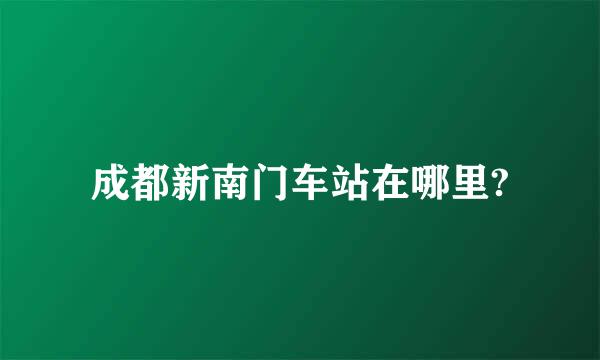 成都新南门车站在哪里?